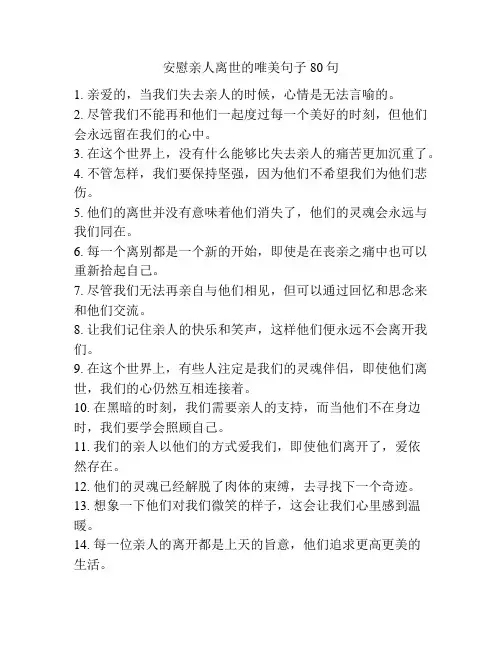 安慰亲人离世的唯美句子 80 句

1. 亲爱的，当我们失去亲人的时候，心情是无法言喻的。

2. 尽管我们不能再和他们一起度过每一个美好的时刻，但他们会永远留在我们的心中。

3. 在这个世界上，没有什么能够比失去亲人的痛苦更加沉重了。

4. 不管怎样，我们要保持坚强，因为他们不希望我们为他们悲伤。

5. 他们的离世并没有意味着他们消失了，他们的灵魂会永远与我们同在。

6. 每一个离别都是一个新的开始，即使是在丧亲之痛中也可以重新拾起自己。

7. 尽管我们无法再亲自与他们相见，但可以通过回忆和思念来和他们交流。

8. 让我们记住亲人的快乐和笑声，这样他们便永远不会离开我们。

9. 在这个世界上，有些人注定是我们的灵魂伴侣，即使他们离世，我们的心仍然互相连接着。

10. 在黑暗的时刻，我们需要亲人的支持，而当他们不在身边时，我们要学会照顾自己。

11. 我们的亲人以他们的方式爱我们，即使他们离开了，爱依然存在。

12. 他们的灵魂已经解脱了肉体的束缚，去寻找下一个奇迹。

13. 想象一下他们对我们微笑的样子，这会让我们心里感到温暖。

14. 每一位亲人的离开都是上天的旨意，他们追求更高更美的生活。